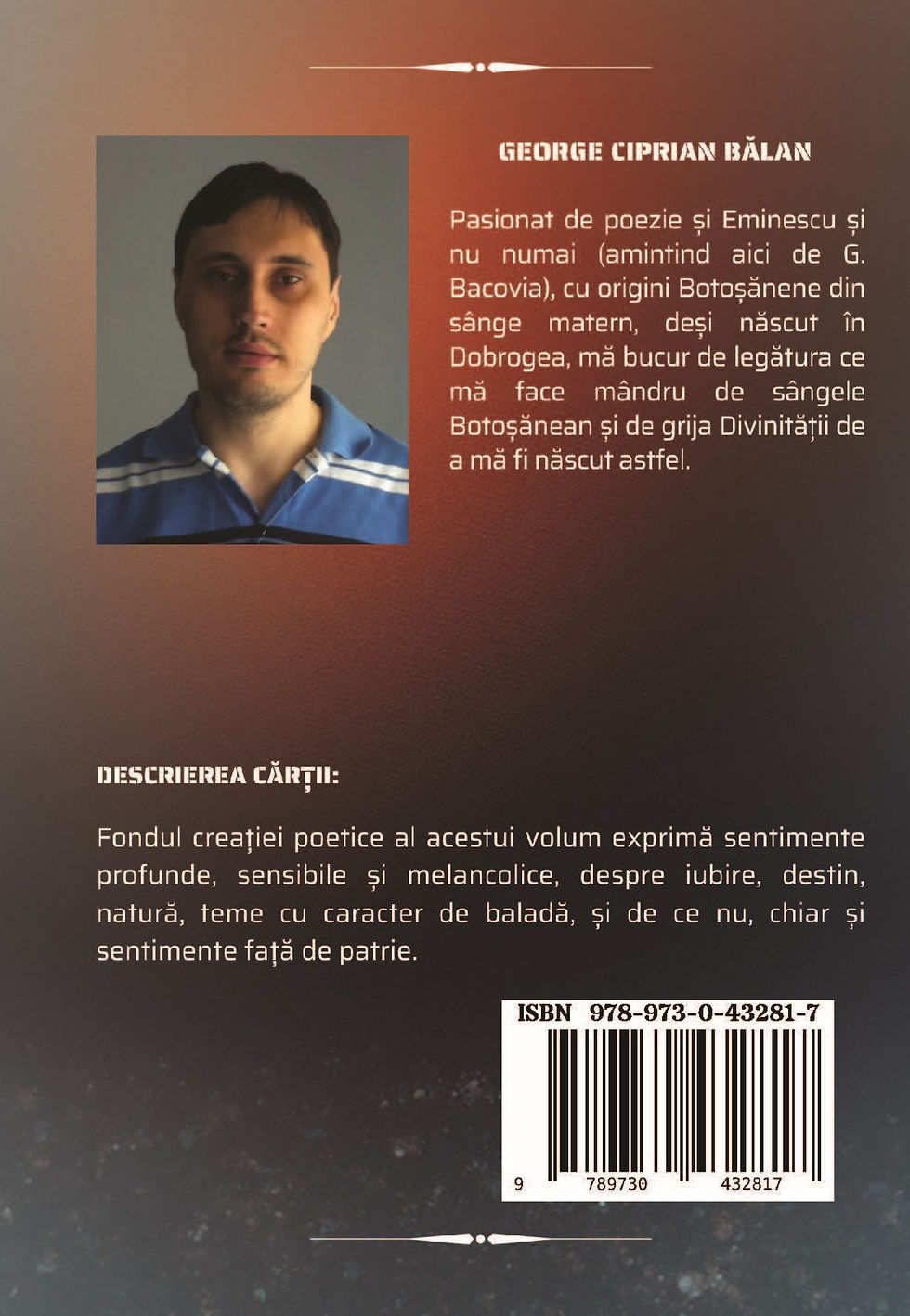 GEORGE CIPRIAN BĂLAN

Pasionat de poezie și Eminescu și nu numai (amintind aici de G. Bacovia), cu origini Botoșănene din sânge matern, deși născut în Dobrogea, mă bucur de legătura ce mă face mândru de sângele Botoșănean și de grija Divinității de a mă fi născut astfel.

DESCRIEREA CĂRȚII:

Fondul creației poetice al acestui volum exprimă sentimente profunde, sensibile și melancolice, despre iubire, destin, natură, teme cu caracter de baladă, și de ce nu, chiar și sentimente față de patrie.

ISBN 978-973-0-43281-7

9 789730 432817